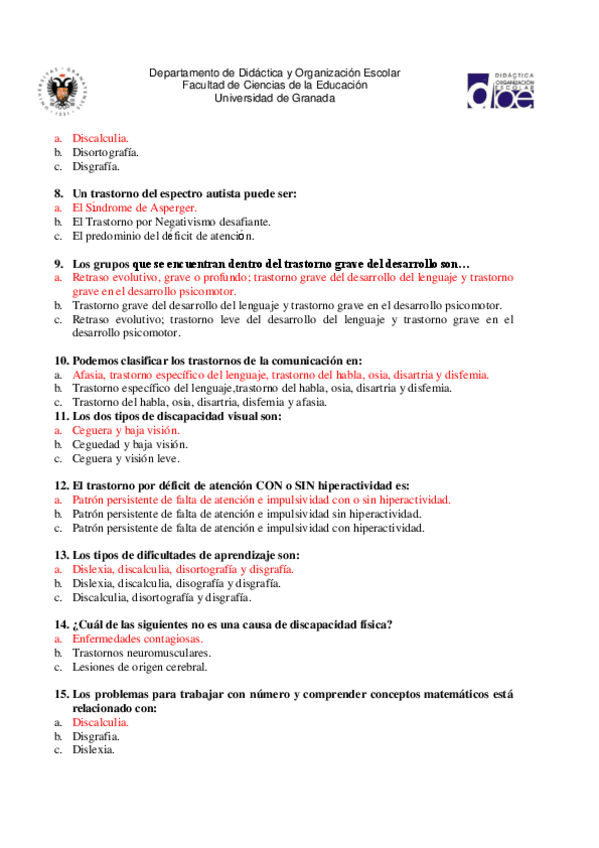 Departamento de Didáctica y Organización Escolar
Facultad de Ciencias de la Educación
Universidad de Granada

DIDÁCTICA ORGANIZACIÓN ESCOLAR doe

a. Discalculia.
b. Disortografía.
c. Disgrafía.

8. Un trastorno del espectro autista puede ser:
a. El Síndrome de Asperger.
b. El Trastorno por Negativismo desafiante.
c. El predominio del déficit de atención.

9. Los grupos que se encuentran dentro del trastorno grave del desarrollo son…
a. Retraso evolutivo, grave o profundo; trastorno grave del desarrollo del lenguaje y trastorno grave en el desarrollo psicomotor.
b. Trastorno grave del desarrollo del lenguaje y trastorno grave en el desarrollo psicomotor.
c. Retraso evolutivo; trastorno leve del desarrollo del lenguaje y trastorno grave en el desarrollo psicomotor.

10. Podemos clasificar los trastornos de la comunicación en:
a. Afasia, trastorno específico del lenguaje, trastorno del habla, osia, disartria y disfemia.
b. Trastorno específico del lenguaje,trastorno del habla, osia, disartria y disfemia.
c. Trastorno del habla, osia, disartria, disfemia y afasia.
11. Los dos tipos de discapacidad visual son:
a. Ceguera y baja visión.
b. Ceguedad y baja visión.
c. Ceguera y visión leve.

12. El trastorno por déficit de atención CON o SIN hiperactividad es:
a. Patrón persistente de falta de atención e impulsividad con o sin hiperactividad.
b. Patrón persistente de falta de atención e impulsividad sin hiperactividad.
c. Patrón persistente de falta de atención e impulsividad con hiperactividad.

13. Los tipos de dificultades de aprendizaje son:
a. Dislexia, discalculia, disortografía y disgrafía.
b. Dislexia, discalculia, disografía y disgrafía.
c. Discalculia, disortografía y disgrafía.

14. ¿Cuál de las siguientes no es una causa de discapacidad física?
a. Enfermedades contagiosas.
b. Trastornos neuromusculares.
c. Lesiones de origen cerebral.

15. Los problemas para trabajar con número y comprender conceptos matemáticos está relacionado con:
a. Discalculia.
b. Disgrafia.
c. Dislexia.